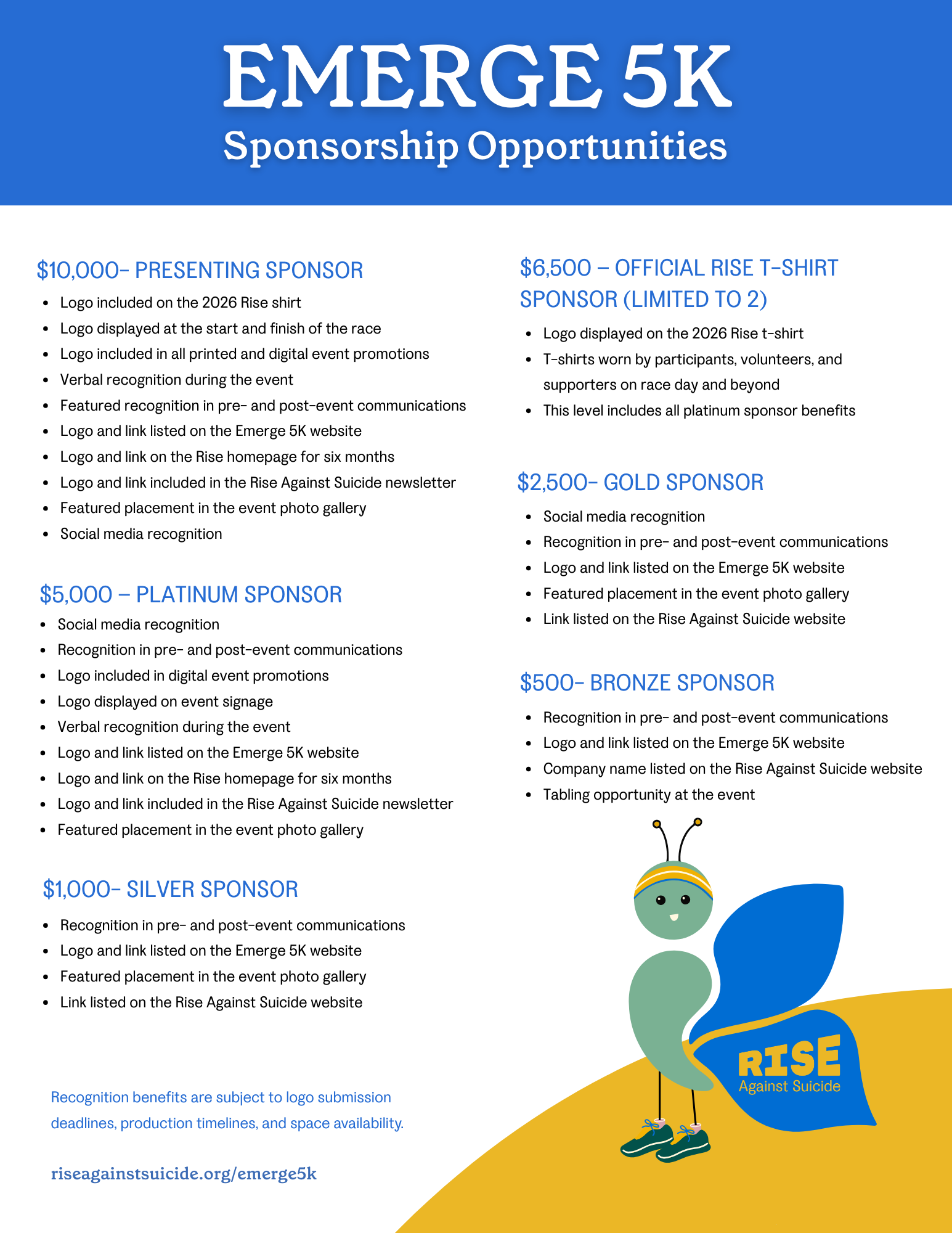 EMERGE 5K
Sponsorship Opportunities

$10,000- PRESENTING SPONSOR

- Logo included on the 2026 Rise shirt
- Logo displayed at the start and finish of the race
- Logo included in all printed and digital event promotions
- Verbal recognition during the event
- Featured recognition in pre- and post-event communications
- Logo and link listed on the Emerge 5K website
- Logo and link on the Rise homepage for six months
- Logo and link included in the Rise Against Suicide newsletter
- Featured placement in the event photo gallery
- Social media recognition

$5,000 – PLATINUM SPONSOR

- Social media recognition
- Recognition in pre- and post-event communications
- Logo included in digital event promotions
- Logo displayed on event signage
- Verbal recognition during the event
- Logo and link listed on the Emerge 5K website
- Logo and link on the Rise homepage for six months
- Logo and link included in the Rise Against Suicide newsletter
- Featured placement in the event photo gallery

$1,000- SILVER SPONSOR

- Recognition in pre- and post-event communications
- Logo and link listed on the Emerge 5K website
- Featured placement in the event photo gallery
- Link listed on the Rise Against Suicide website

Recognition benefits are subject to logo submission deadlines, production timelines, and space availability.

riseagainstsuicide.org/emerge5k

$6,500 – OFFICIAL RISE T-SHIRT SPONSOR (LIMITED TO 2)

- Logo displayed on the 2026 Rise t-shirt
- T-shirts worn by participants, volunteers, and supporters on race day and beyond
- This level includes all platinum sponsor benefits

$2,500- GOLD SPONSOR

- Social media recognition
- Recognition in pre- and post-event communications
- Logo and link listed on the Emerge 5K website
- Featured placement in the event photo gallery
- Link listed on the Rise Against Suicide website

$500- BRONZE SPONSOR

- Recognition in pre- and post-event communications
- Logo and link listed on the Emerge 5K website
- Company name listed on the Rise Against Suicide website
- Tabling opportunity at the event

RISE
Against Suicide